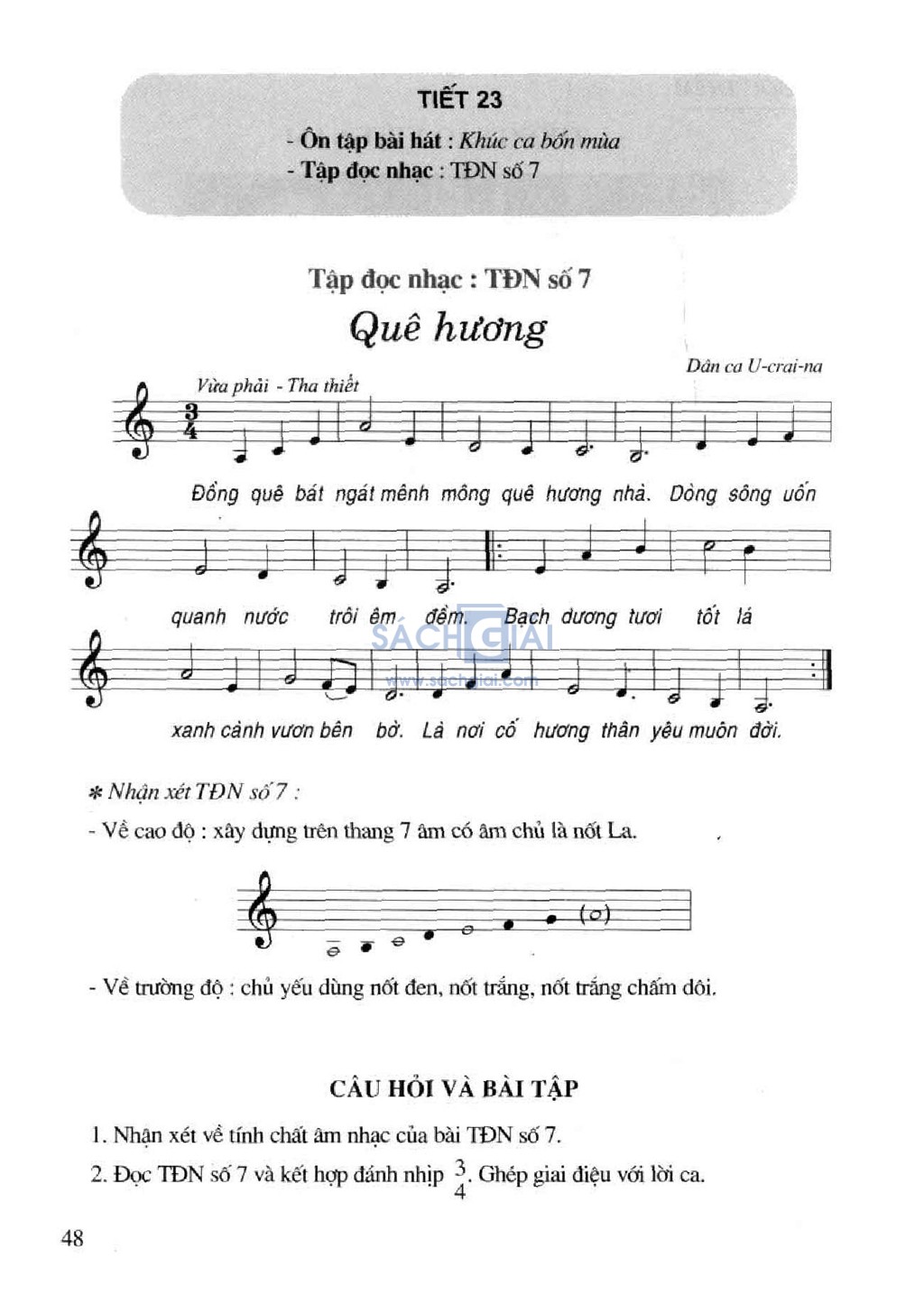 TIẾT 23

- Ôn tập bài hát : Khúc ca bốn mùa
- Tập đọc nhạc : TĐN số 7

Tập đọc nhạc : TĐN số 7

Quê hương

Dân ca U-crai-na

Vừa phải - Tha thiết

$\frac{3}{4}$

Đồng quê bát ngát mênh mông quê hương nhà. Dòng sông uốn

quanh nước trôi êm đềm. Bạch dương tươi tốt lá

SÁCH GIẢI
www.sachgiai.com

xanh cành vươn bên bờ. Là nơi cố hương thân yêu muôn đời.

* Nhận xét TĐN số 7 :

- Về cao độ : xây dựng trên thang 7 âm có âm chủ là nốt La.

- Về trường độ : chủ yếu dùng nốt đen, nốt trắng, nốt trắng chấm dôi.

CÂU HỎI VÀ BÀI TẬP

1. Nhận xét về tính chất âm nhạc của bài TĐN số 7.

2. Đọc TĐN số 7 và kết hợp đánh nhịp $\frac{3}{4}$. Ghép giai điệu với lời ca.

48